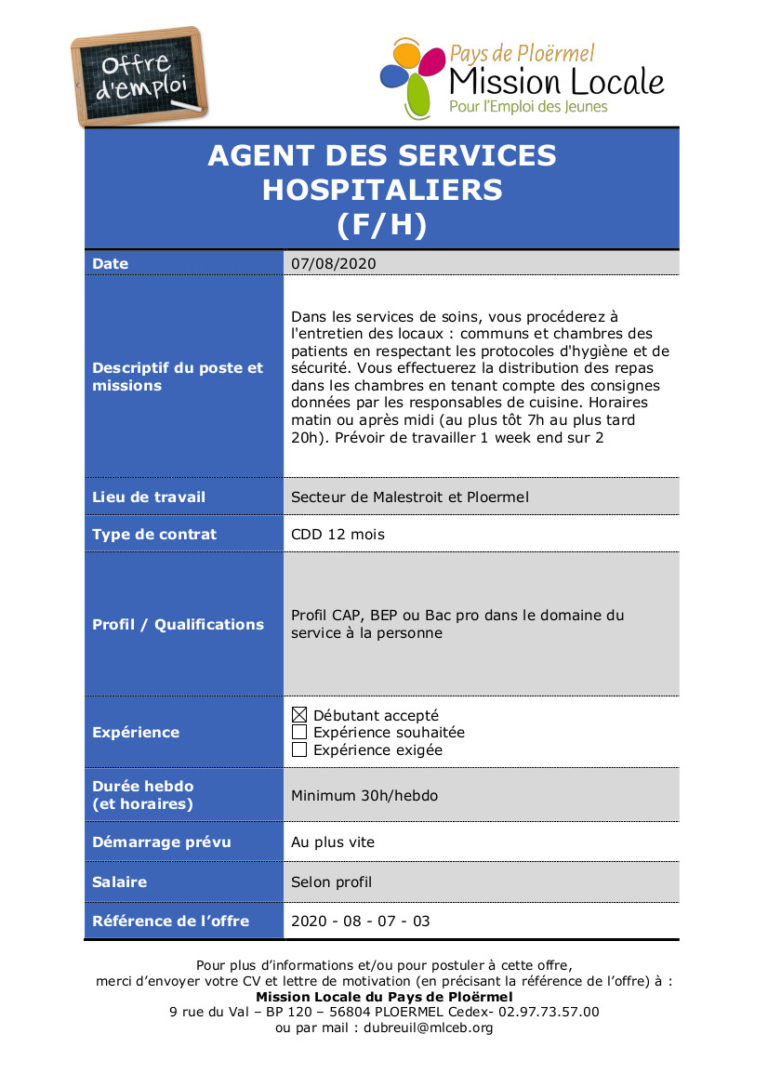 Offre d'emploi

Pays de Ploërmel
Mission Locale
Pour l'Emploi des Jeunes

AGENT DES SERVICES HOSPITALIERS (F/H)

| Date | 07/08/2020 |
|---|---|
| Descriptif du poste et missions | Dans les services de soins, vous procéderez à l'entretien des locaux : communs et chambres des patients en respectant les protocoles d'hygiène et de sécurité. Vous effectuerez la distribution des repas dans les chambres en tenant compte des consignes données par les responsables de cuisine. Horaires matin ou après midi (au plus tôt 7h au plus tard 20h). Prévoir de travailler 1 week end sur 2 |
| Lieu de travail | Secteur de Malestroit et Ploermel |
| Type de contrat | CDD 12 mois |
| Profil / Qualifications | Profil CAP, BEP ou Bac pro dans le domaine du service à la personne |
| Expérience | ☒ Débutant accepté ☐ Expérience souhaitée ☐ Expérience exigée |
| Durée hebdo (et horaires) | Minimum 30h/hebdo |
| Démarrage prévu | Au plus vite |
| Salaire | Selon profil |
| Référence de l'offre | 2020 - 08 - 07 - 03 |

Pour plus d'informations et/ou pour postuler à cette offre, merci d'envoyer votre CV et lettre de motivation (en précisant la référence de l'offre) à :
Mission Locale du Pays de Ploërmel
9 rue du Val – BP 120 – 56804 PLOERMEL Cedex- 02.97.73.57.00
ou par mail : dubreuil@mlceb.org